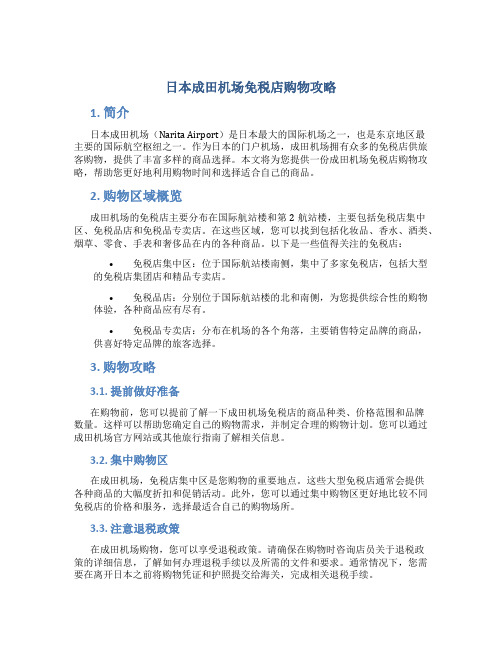 日本成田机场免税店购物攻略

1. 简介

日本成田机场（Narita Airport）是日本最大的国际机场之一，也是东京地区最主要的国际航空枢纽之一。作为日本的门户机场，成田机场拥有众多的免税店供旅客购物，提供了丰富多样的商品选择。本文将为您提供一份成田机场免税店购物攻略，帮助您更好地利用购物时间和选择适合自己的商品。

2. 购物区域概览

成田机场的免税店主要分布在国际航站楼和第 2 航站楼，主要包括免税店集中区、免税品店和免税品专卖店。在这些区域，您可以找到包括化妆品、香水、酒类、烟草、零食、手表和奢侈品在内的各种商品。以下是一些值得关注的免税店：

• 免税店集中区：位于国际航站楼南侧，集中了多家免税店，包括大型的免税店集团店和精品专卖店。

• 免税品店：分别位于国际航站楼的北和南侧，为您提供综合性的购物体验，各种商品应有尽有。

• 免税品专卖店：分布在机场的各个角落，主要销售特定品牌的商品，供喜好特定品牌的旅客选择。

3. 购物攻略

3.1. 提前做好准备

在购物前，您可以提前了解一下成田机场免税店的商品种类、价格范围和品牌数量。这样可以帮助您确定自己的购物需求，并制定合理的购物计划。您可以通过成田机场官方网站或其他旅行指南了解相关信息。

3.2. 集中购物区

在成田机场，免税店集中区是您购物的重要地点。这些大型免税店通常会提供各种商品的大幅度折扣和促销活动。此外，您可以通过集中购物区更好地比较不同免税店的价格和服务，选择最适合自己的购物场所。

3.3. 注意退税政策

在成田机场购物，您可以享受退税政策。请确保在购物时咨询店员关于退税政策的详细信息，了解如何办理退税手续以及所需的文件和要求。通常情况下，您需要在离开日本之前将购物凭证和护照提交给海关，完成相关退税手续。